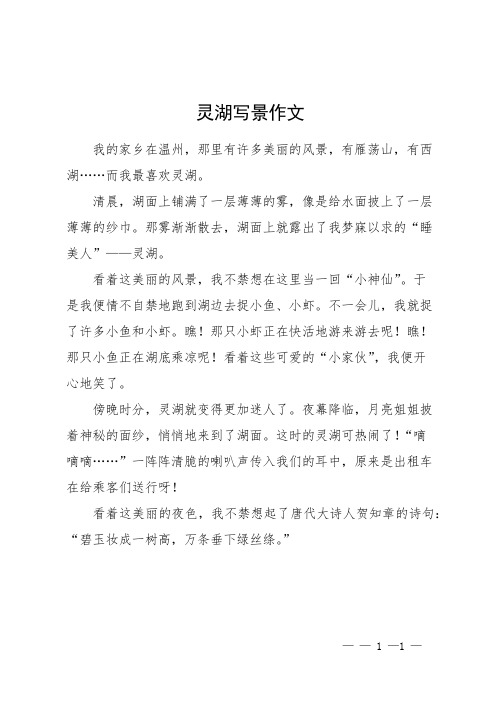 灵湖写景作文

我的家乡在温州，那里有许多美丽的风景，有雁荡山，有西湖……而我最喜欢灵湖。

清晨，湖面上铺满了一层薄薄的雾，像是给水面披上了一层薄薄的纱巾。那雾渐渐散去，湖面上就露出了我梦寐以求的“睡美人”——灵湖。

看着这美丽的风景，我不禁想在这里当一回“小神仙”。于是我便情不自禁地跑到湖边去捉小鱼、小虾。不一会儿，我就捉了许多小鱼和小虾。瞧！那只小虾正在快活地游来游去呢！瞧！那只小鱼正在湖底乘凉呢！看着这些可爱的“小家伙”，我便开心地笑了。

傍晚时分，灵湖就变得更加迷人了。夜幕降临，月亮姐姐披着神秘的面纱，悄悄地来到了湖面。这时的灵湖可热闹了！“嘀嘀嘀……”一阵阵清脆的喇叭声传入我们的耳中，原来是出租车在给乘客们送行呀！

看着这美丽的夜色，我不禁想起了唐代大诗人贺知章的诗句：“碧玉妆成一树高，万条垂下绿丝绦。”

— — 1 —1 —